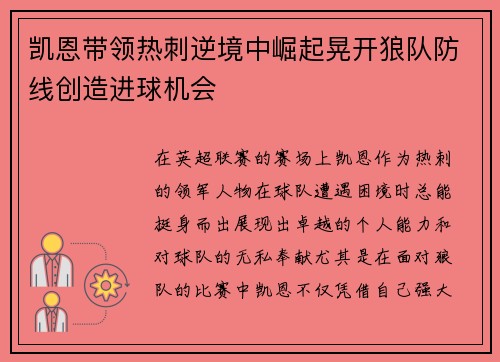 凯恩带领热刺逆境中崛起晃开狼队防线创造进球机会

在英超联赛的赛场上凯恩作为热刺的领军人物在球队遭遇困境时总能挺身而出展现出卓越的个人能力和对球队的无私奉献尤其是在面对狼队的比赛中凯恩不仅凭借自己强大